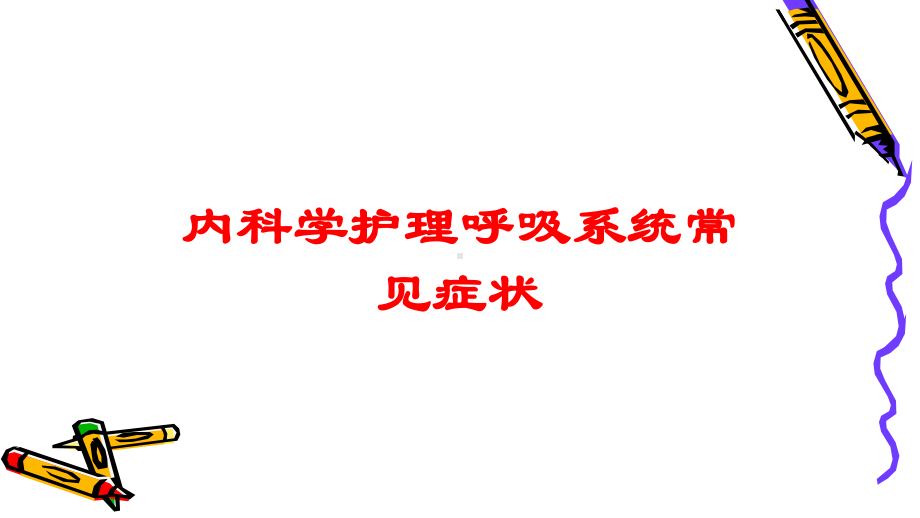 内科学护理呼吸系统常见症状